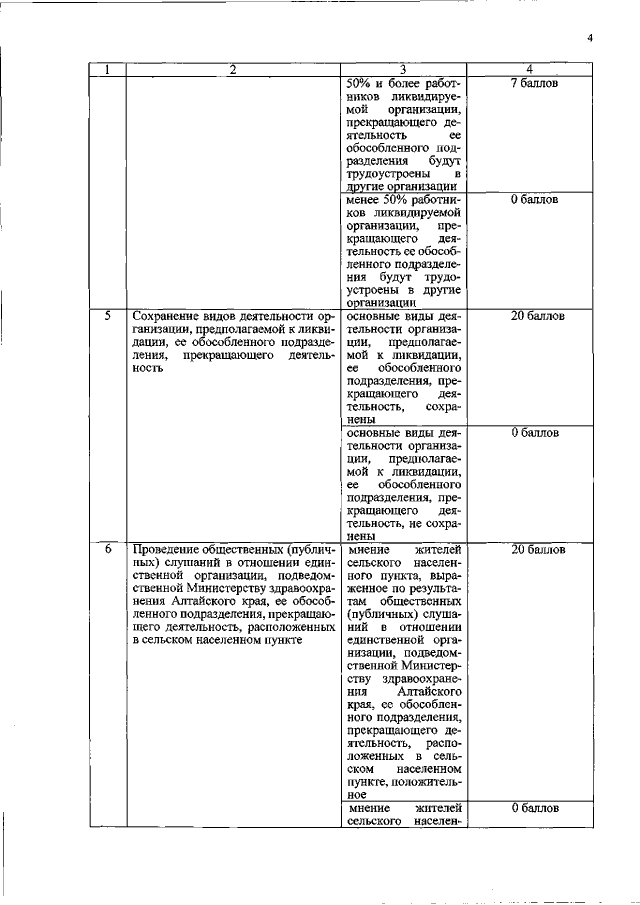 4

| 1 | 2 | 3 | 4 |
|---|---|---|---|
| | | 50% и более работников ликвидируемой организации, прекращающего деятельность ее обособленного подразделения будут трудоустроены в другие организации | 7 баллов |
| | | менее 50% работников ликвидируемой организации, прекращающего деятельность ее обособленного подразделения будут трудоустроены в другие организации | 0 баллов |
| 5 | Сохранение видов деятельности организации, предполагаемой к ликвидации, ее обособленного подразделения, прекращающего деятельность | основные виды деятельности организации, предполагаемой к ликвидации, ее обособленного подразделения, прекращающего деятельность, сохранены | 20 баллов |
| | | основные виды деятельности организации, предполагаемой к ликвидации, ее обособленного подразделения, прекращающего деятельность, не сохранены | 0 баллов |
| 6 | Проведение общественных (публичных) слушаний в отношении единственной организации, подведомственной Министерству здравоохранения Алтайского края, ее обособленного подразделения, прекращающего деятельность, расположенных в сельском населенном пункте | мнение жителей сельского населенного пункта, выраженное по результатам общественных (публичных) слушаний в отношении единственной организации, подведомственной Министерству здравоохранения Алтайского края, ее обособленного подразделения, прекращающего деятельность, расположенных в сельском населенном пункте, положительное | 20 баллов |
| | | мнение жителей сельского населен- | 0 баллов |